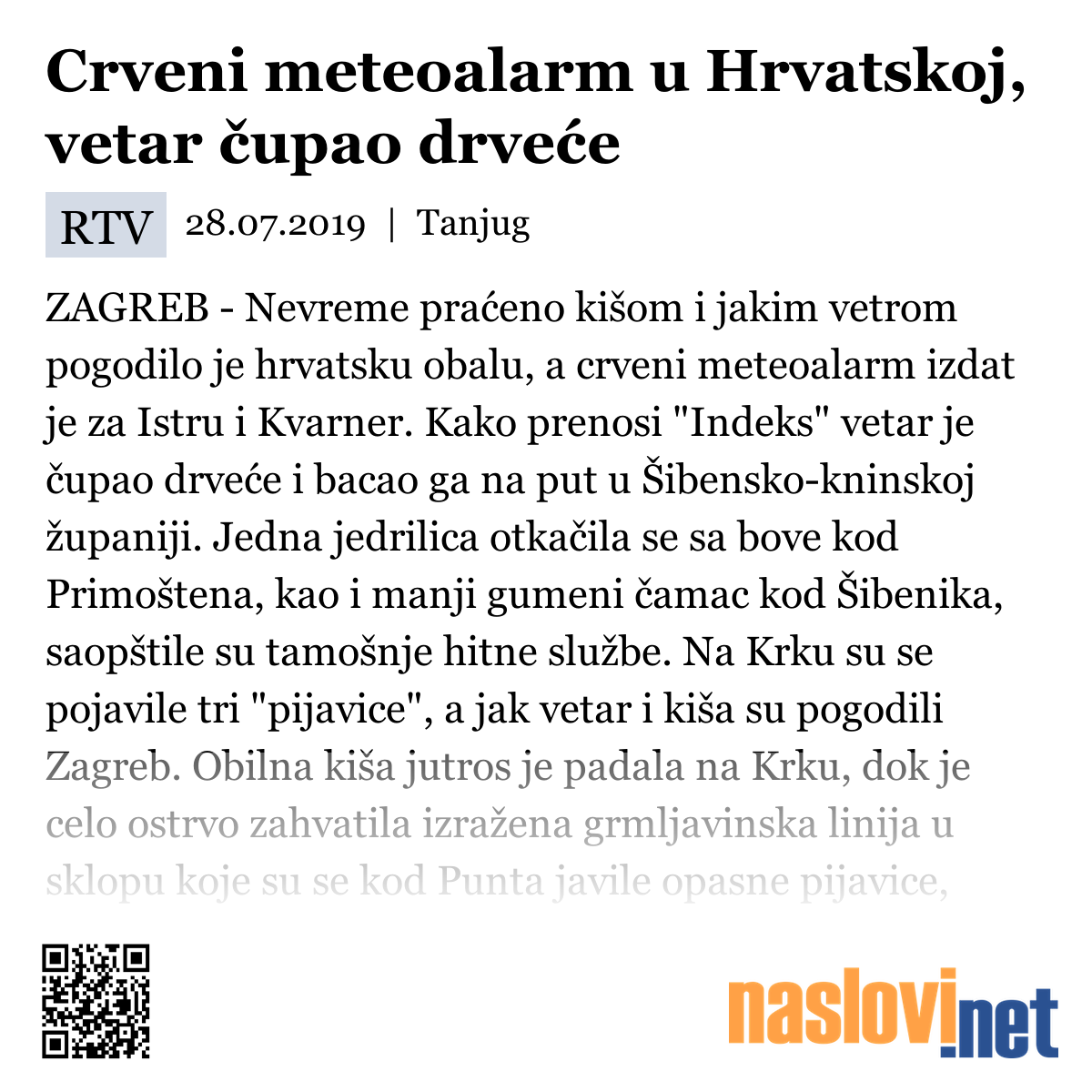 Crveni meteoalarm u Hrvatskoj, vetar čupao drveće

RTV 28.07.2019 | Tanjug

ZAGREB - Nevreme praćeno kišom i jakim vetrom pogodilo je hrvatsku obalu, a crveni meteoalarm izdat je za Istru i Kvarner. Kako prenosi "Indeks" vetar je čupao drveće i bacao ga na put u Šibensko-kninskoj županiji. Jedna jedrilica otkačila se sa bove kod Primoštena, kao i manji gumeni čamac kod Šibenika, saopštile su tamošnje hitne službe. Na Krku su se pojavile tri "pijavice", a jak vetar i kiša su pogodili Zagreb. Obilna kiša jutros je padala na Krku, dok je celo ostrvo zahvatila izražena grmljavinska linija u sklopu koje su se kod Punta javile opasne pijavice,

naslovi.net